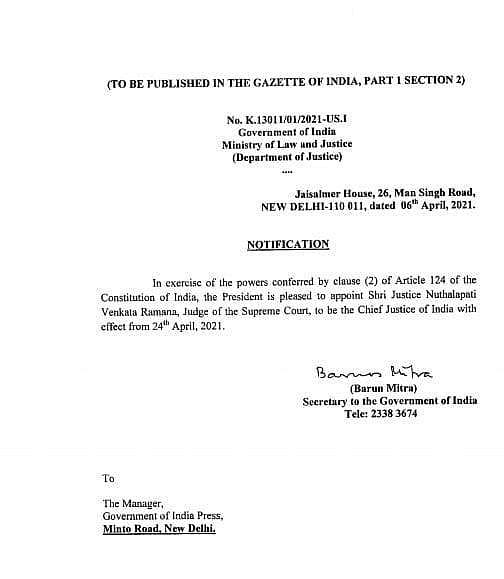 (TO BE PUBLISHED IN THE GAZETTE OF INDIA, PART 1 SECTION 2)

No. K.13011/01/2021-US.I
Government of India
Ministry of Law and Justice
(Department of Justice)
....

Jaisalmer House, 26, Man Singh Road,
NEW DELHI-110 011, dated 06$^{th}$ April, 2021.

NOTIFICATION

In exercise of the powers conferred by clause (2) of Article 124 of the Constitution of India, the President is pleased to appoint Shri Justice Nuthalapati Venkata Ramana, Judge of the Supreme Court, to be the Chief Justice of India with effect from 24$^{th}$ April, 2021.

Barun Mitra
(Barun Mitra)
Secretary to the Government of India
Tele: 2338 3674

To

The Manager,
Government of India Press,
Minto Road, New Delhi.